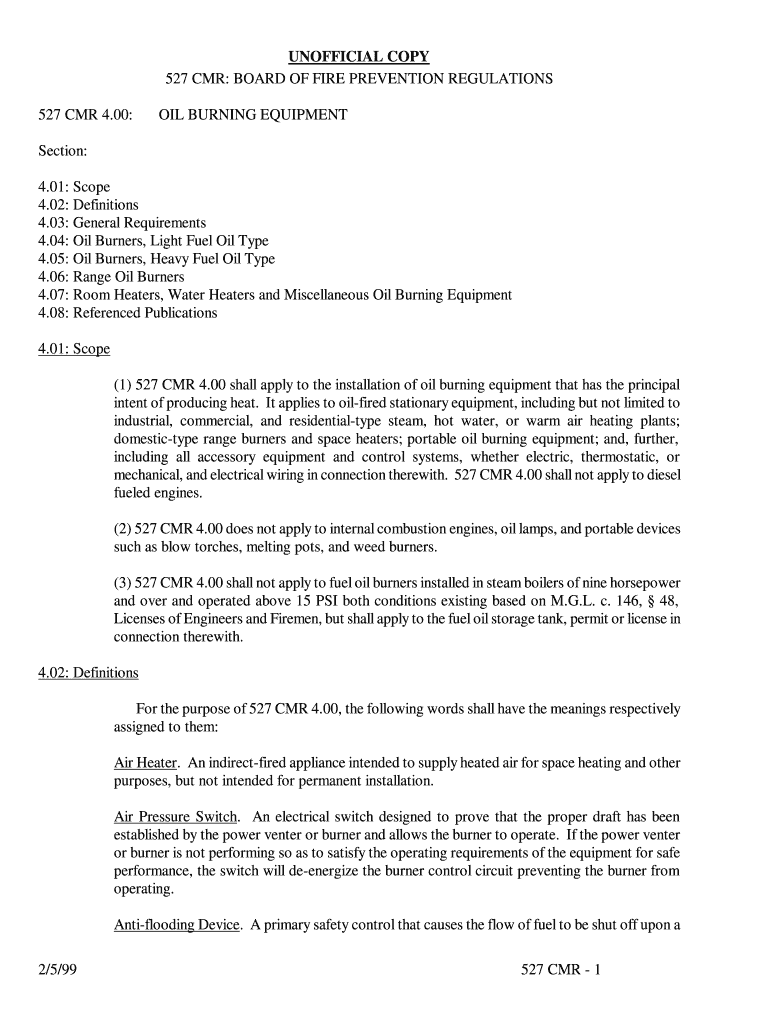 UNOFFICIAL COPY
527 CMR: BOARD OF FIRE PREVENTION REGULATIONS

527 CMR 4.00: OIL BURNING EQUIPMENT

Section:

4.01: Scope
4.02: Definitions
4.03: General Requirements
4.04: Oil Burners, Light Fuel Oil Type
4.05: Oil Burners, Heavy Fuel Oil Type
4.06: Range Oil Burners
4.07: Room Heaters, Water Heaters and Miscellaneous Oil Burning Equipment
4.08: Referenced Publications

4.01: Scope

(1) 527 CMR 4.00 shall apply to the installation of oil burning equipment that has the principal intent of producing heat. It applies to oil-fired stationary equipment, including but not limited to industrial, commercial, and residential-type steam, hot water, or warm air heating plants; domestic-type range burners and space heaters; portable oil burning equipment; and, further, including all accessory equipment and control systems, whether electric, thermostatic, or mechanical, and electrical wiring in connection therewith. 527 CMR 4.00 shall not apply to diesel fueled engines.

(2) 527 CMR 4.00 does not apply to internal combustion engines, oil lamps, and portable devices such as blow torches, melting pots, and weed burners.

(3) 527 CMR 4.00 shall not apply to fuel oil burners installed in steam boilers of nine horsepower and over and operated above 15 PSI both conditions existing based on M.G.L. c. 146, § 48, Licenses of Engineers and Firemen, but shall apply to the fuel oil storage tank, permit or license in connection therewith.

4.02: Definitions

For the purpose of 527 CMR 4.00, the following words shall have the meanings respectively assigned to them:

Air Heater. An indirect-fired appliance intended to supply heated air for space heating and other purposes, but not intended for permanent installation.

Air Pressure Switch. An electrical switch designed to prove that the proper draft has been established by the power venter or burner and allows the burner to operate. If the power venter or burner is not performing so as to satisfy the operating requirements of the equipment for safe performance, the switch will de-energize the burner control circuit preventing the burner from operating.

Anti-flooding Device. A primary safety control that causes the flow of fuel to be shut off upon a

2/5/99 527 CMR - 1